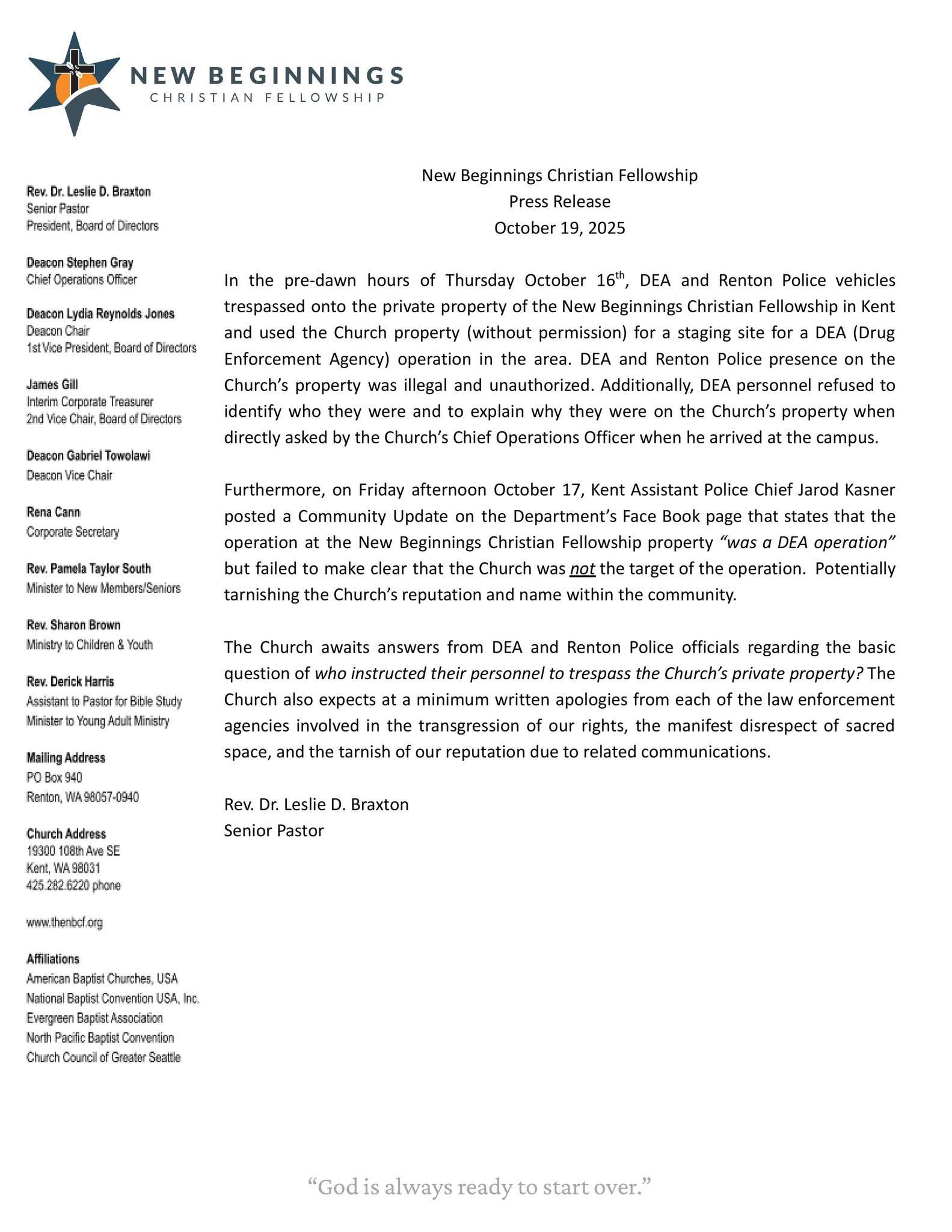 NEW BEGINNINGS
CHRISTIAN FELLOWSHIP

Rev. Dr. Leslie D. Braxton
Senior Pastor
President, Board of Directors

Deacon Stephen Gray
Chief Operations Officer

Deacon Lydia Reynolds Jones
Deacon Chair
1st Vice President, Board of Directors

James Gill
Interim Corporate Treasurer
2nd Vice Chair, Board of Directors

Deacon Gabriel Towolawi
Deacon Vice Chair

Rena Cann
Corporate Secretary

Rev. Pamela Taylor South
Minister to New Members/Seniors

Rev. Sharon Brown
Ministry to Children & Youth

Rev. Derick Harris
Assistant to Pastor for Bible Study
Minister to Young Adult Ministry

Mailing Address
PO Box 940
Renton, WA 98057-0940

Church Address
19300 108th Ave SE
Kent, WA 98031
425.282.6220 phone

www.thenbcf.org

Affiliations
American Baptist Churches, USA
National Baptist Convention USA, Inc.
Evergreen Baptist Association
North Pacific Baptist Convention
Church Council of Greater Seattle

New Beginnings Christian Fellowship
Press Release
October 19, 2025

In the pre-dawn hours of Thursday October 16$^{th}$, DEA and Renton Police vehicles trespassed onto the private property of the New Beginnings Christian Fellowship in Kent and used the Church property (without permission) for a staging site for a DEA (Drug Enforcement Agency) operation in the area. DEA and Renton Police presence on the Church's property was illegal and unauthorized. Additionally, DEA personnel refused to identify who they were and to explain why they were on the Church's property when directly asked by the Church's Chief Operations Officer when he arrived at the campus.

Furthermore, on Friday afternoon October 17, Kent Assistant Police Chief Jarod Kasner posted a Community Update on the Department's Face Book page that states that the operation at the New Beginnings Christian Fellowship property "was a DEA operation" but failed to make clear that the Church was not the target of the operation. Potentially tarnishing the Church's reputation and name within the community.

The Church awaits answers from DEA and Renton Police officials regarding the basic question of who instructed their personnel to trespass the Church's private property? The Church also expects at a minimum written apologies from each of the law enforcement agencies involved in the transgression of our rights, the manifest disrespect of sacred space, and the tarnish of our reputation due to related communications.

Rev. Dr. Leslie D. Braxton
Senior Pastor

"God is always ready to start over."